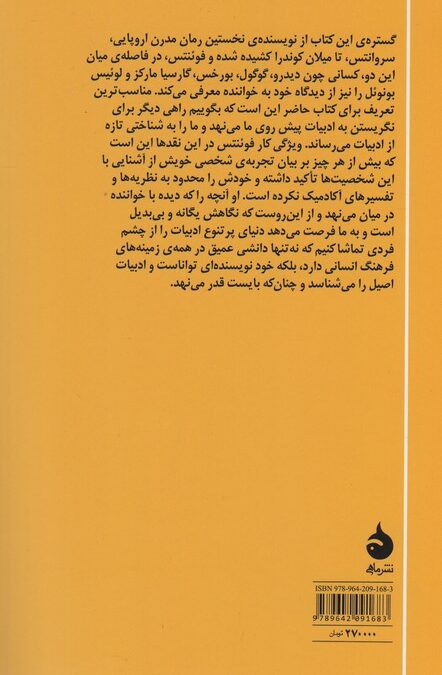 گستره‌ی این کتاب از نویسنده‌ی نخستین رمان مدرن اروپایی، سروانتس، تا میلان کوندرا کشیده شده و فوئنتس، در فاصله‌ی میان این دو، کسانی چون دیدرو، گوگول، بورخس، گارسیا مارکز و لوئیس بونوئل را نیز از دیدگاه خود به خواننده معرفی می‌کند. مناسب‌ترین تعریف برای کتاب حاضر این است که بگوییم راهی دیگر برای نگریستن به ادبیات پیش روی ما می‌نهد و ما را به شناختی تازه از ادبیات می‌رساند. ویژگی کار فوئنتس در این نقدها این است که بیش از هر چیز بر بیان تجربه‌ی شخصی خویش از آشنایی با این شخصیت‌ها تأکید داشته و خودش را محدود به نظریه‌ها و تفسیرهای آکادمیک نکرده است. او آنچه را که دیده با خواننده در میان می‌نهد و از این‌روست که نگاهش یگانه و بی‌بدیل است و به ما فرصت می‌دهد دنیای پرتنوع ادبیات را از چشم فردی تماشا کنیم که نه‌تنها دانشی عمیق در همه‌ی زمینه‌های فرهنگ انسانی دارد، بلکه خود نویسنده‌ای تواناست و ادبیات اصیل را می‌شناسد و چنان‌که بایست قدر می‌نهد.

نشر ماهی

ISBN 978-964-209-168-3

9789642091683

۲۷۰۰۰۰ تومان